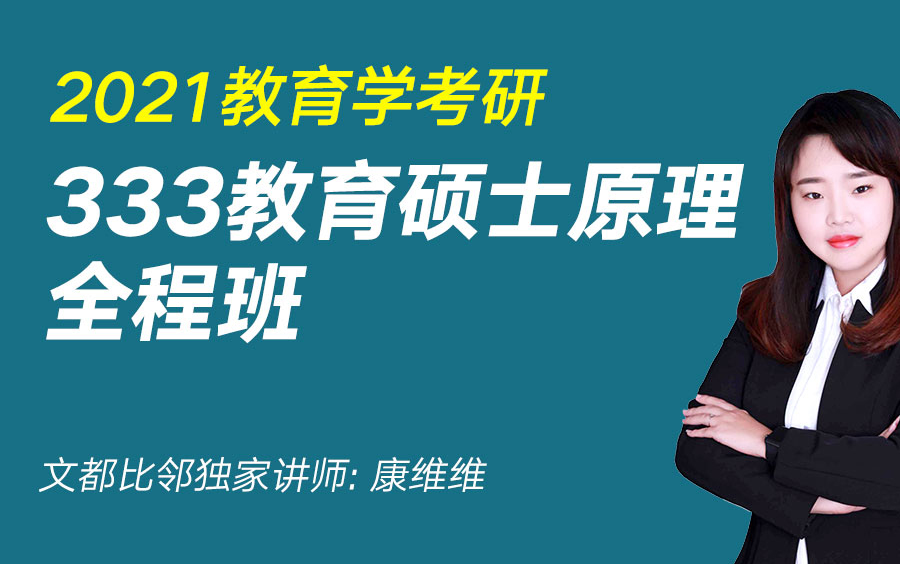 2021教育学考研

333教育硕士原理全程班

文都比邻独家讲师: 康维维